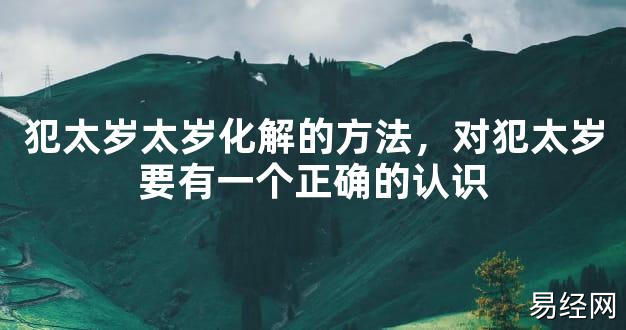 犯太岁太岁化解的方法，对犯太岁要有一个正确的认识

易经网